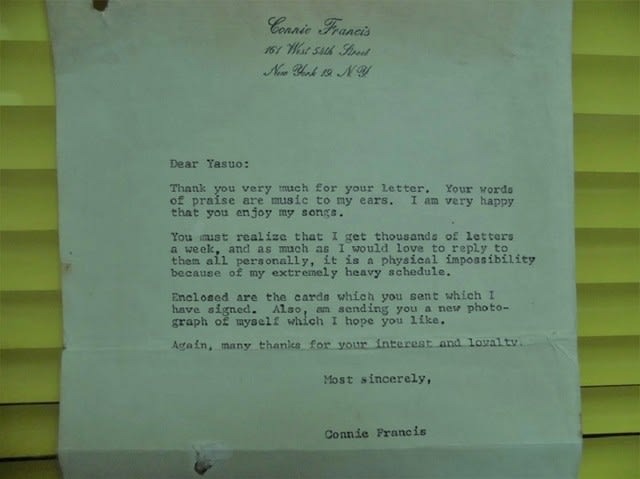 Connie Francis
161 West 54th Street
New York 19, N.Y.

Dear Yasuo:

Thank you very much for your letter. Your words of praise are music to my ears. I am very happy that you enjoy my songs.

You must realize that I get thousands of letters a week, and as much as I would love to reply to them all personally, it is a physical impossibility because of my extremely heavy schedule.

Enclosed are the cards which you sent which I have signed. Also, am sending you a new photograph of myself which I hope you like.

Again, many thanks for your interest and loyalty.

Most sincerely,

Connie Francis